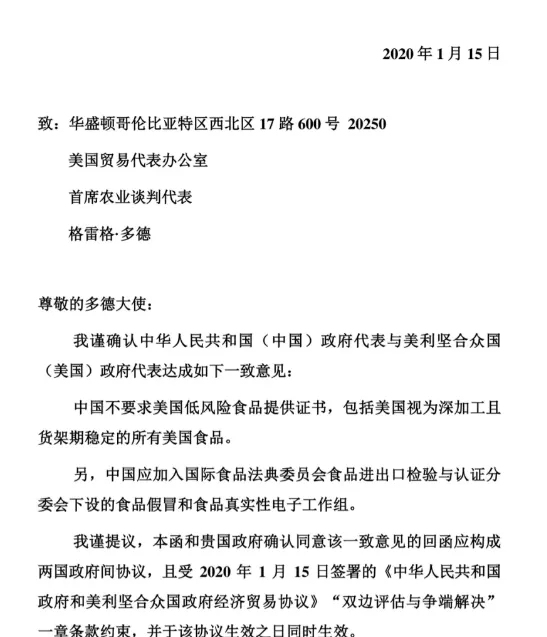 2020 年 1 月 15 日

致：华盛顿哥伦比亚特区西北区 17 路 600 号 20250

美国贸易代表办公室

首席农业谈判代表

格雷格·多德

尊敬的多德大使：

我谨确认中华人民共和国（中国）政府代表与美利坚合众国（美国）政府代表达成如下一致意见：

中国不要求美国低风险食品提供证书，包括美国视为深加工且货架期稳定的所有美国食品。

另，中国应加入国际食品法典委员会食品进出口检验与认证分委会下设的食品假冒和食品真实性电子工作组。

我谨提议，本函和贵国政府确认同意该一致意见的回函应构成两国政府间协议，且受 2020 年 1 月 15 日签署的《中华人民共和国政府和美利坚合众国政府经济贸易协议》“双边评估与争端解决”一章条款约束，并于该协议生效之日同时生效。